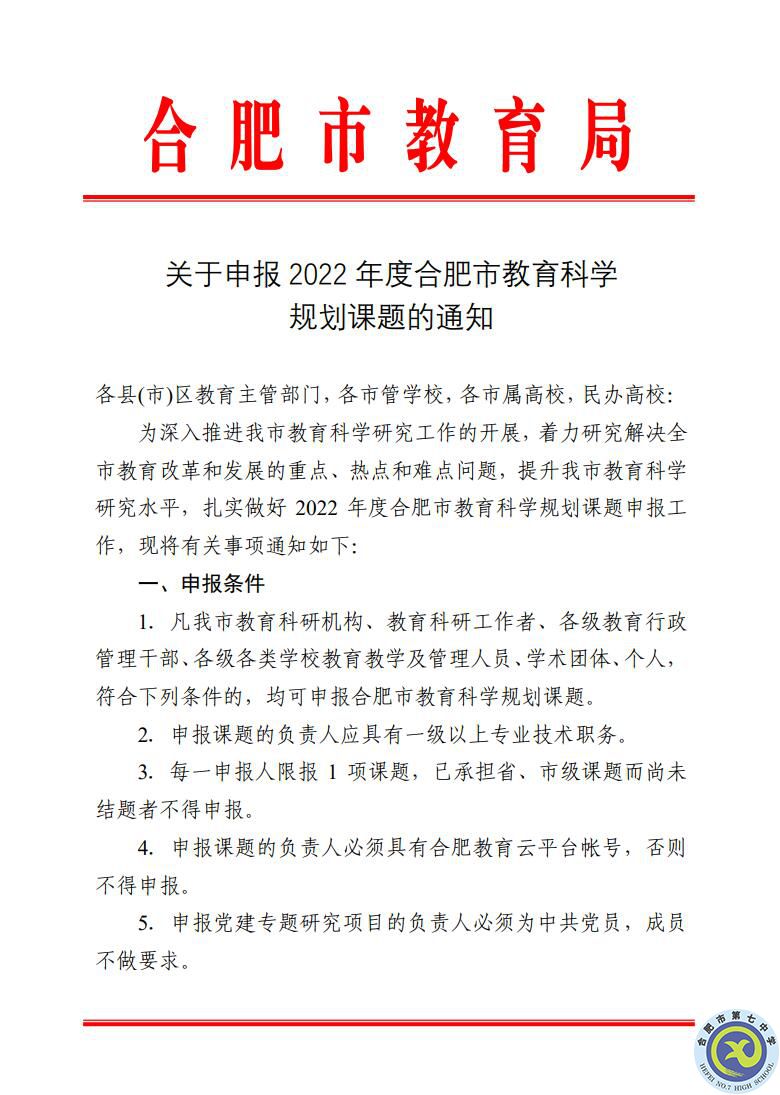 合肥市教育局

关于申报 2022 年度合肥市教育科学规划课题的通知

各县(市)区教育主管部门，各市管学校，各市属高校，民办高校：

为深入推进我市教育科学研究工作的开展，着力研究解决全市教育改革和发展的重点、热点和难点问题，提升我市教育科学研究水平，扎实做好 2022 年度合肥市教育科学规划课题申报工作，现将有关事项通知如下：

一、申报条件

1. 凡我市教育科研机构、教育科研工作者、各级教育行政管理干部、各级各类学校教育教学及管理人员、学术团体、个人，符合下列条件的，均可申报合肥市教育科学规划课题。

2. 申报课题的负责人应具有一级以上专业技术职务。

3. 每一申报人限报 1 项课题，已承担省、市级课题而尚未结题者不得申报。

4. 申报课题的负责人必须具有合肥教育云平台帐号，否则不得申报。

5. 申报党建专题研究项目的负责人必须为中共党员，成员不做要求。

合肥市第七中学
HEFEI NO.7 HIGH SCHOOL